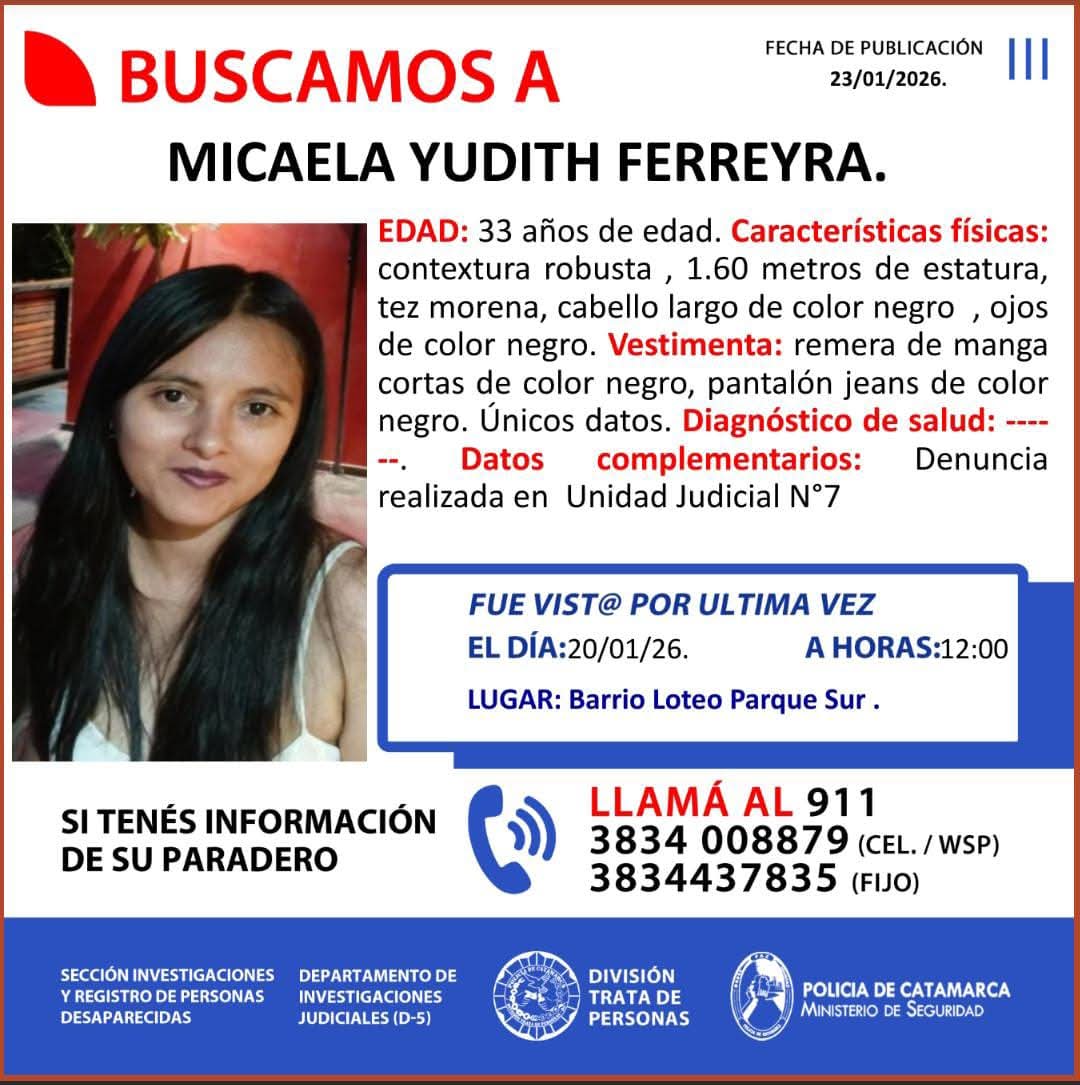 BUSCAMOS A

FECHA DE PUBLICACIÓN
23/01/2026.

MICAELA YUDITH FERREYRA.

EDAD: 33 años de edad. Características físicas: contextura robusta , 1.60 metros de estatura, tez morena, cabello largo de color negro , ojos de color negro. Vestimenta: remera de manga cortas de color negro, pantalón jeans de color negro. Únicos datos. Diagnóstico de salud: ------. Datos complementarios: Denuncia realizada en Unidad Judicial N°7

FUE VIST@ POR ULTIMA VEZ
EL DÍA:20/01/26. A HORAS:12:00
LUGAR: Barrio Loteo Parque Sur .

SI TENÉS INFORMACIÓN
DE SU PARADERO

LLAMÁ AL 911
3834 008879 (CEL. / WSP)
3834437835 (FIJO)

SECCIÓN INVESTIGACIONES
Y REGISTRO DE PERSONAS
DESAPARECIDAS

DEPARTAMENTO DE
INVESTIGACIONES
JUDICIALES (D-5)

DIVISIÓN
TRATA DE
PERSONAS

POLICIA DE CATAMARCA
MINISTERIO DE SEGURIDAD